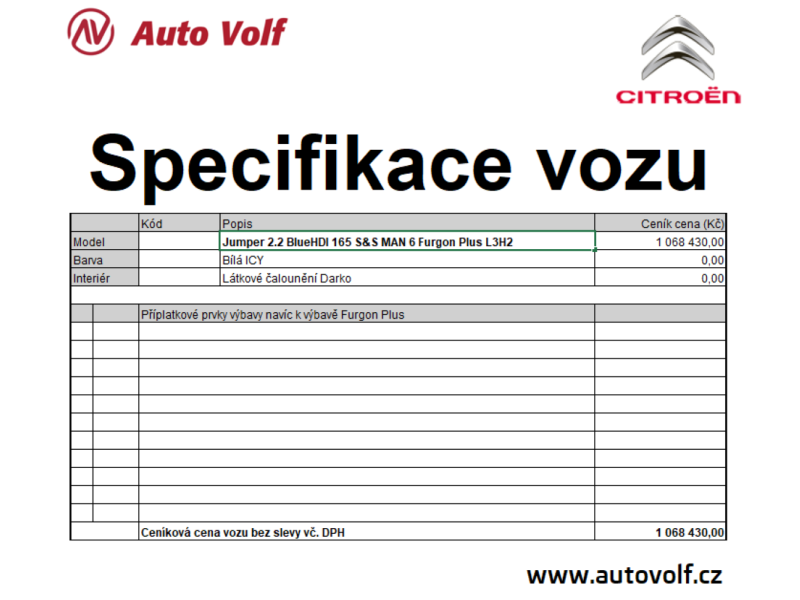 Auto Volf

CITROËN

Specifikace vozu

| | Kód | Popis | Ceník cena (Kč) |
|---|---|---|---|
| Model | | Jumper 2.2 BlueHDI 165 S&S MAN 6 Furgon Plus L3H2 | 1 068 430,00 |
| Barva | | Bílá ICY | 0,00 |
| Interiér | | Látkové čalounění Darko | 0,00 |
| | | Příplatkové prvky výbavy navíc k výbavě Furgon Plus | |
| | | Ceníková cena vozu bez slevy vč. DPH | 1 068 430,00 |

www.autovolf.cz